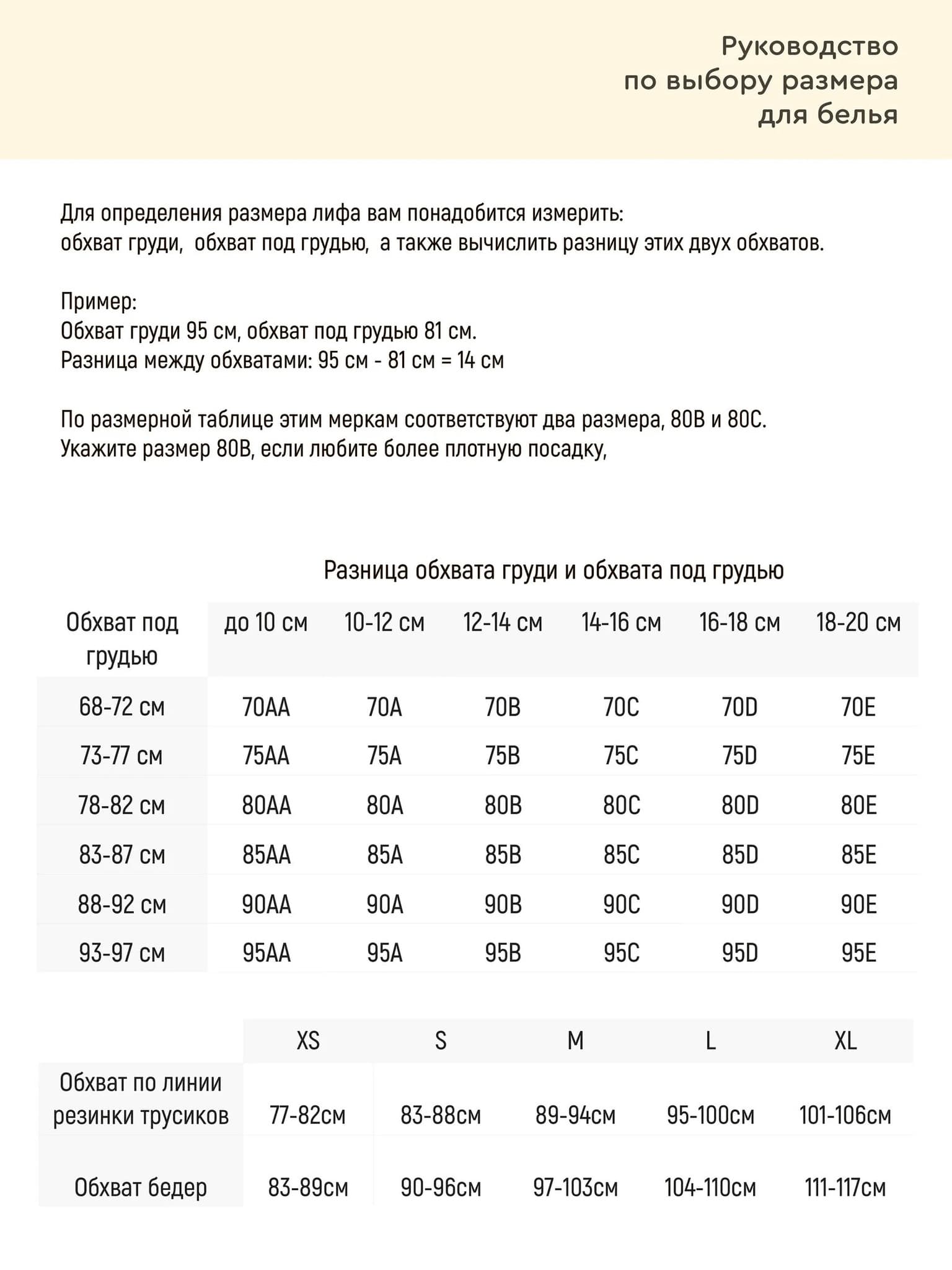 Руководство
по выбору размера
для белья

Для определения размера лифа вам понадобится измерить:
обхват груди, обхват под грудью, а также вычислить разницу этих двух обхватов.

Пример:
Обхват груди 95 см, обхват под грудью 81 см.
Разница между обхватами: 95 см - 81 см = 14 см

По размерной таблице этим меркам соответствуют два размера, 80B и 80C.
Укажите размер 80B, если любите более плотную посадку,

Разница обхвата груди и обхвата под грудью

| Обхват под грудью | до 10 см | 10-12 см | 12-14 см | 14-16 см | 16-18 см | 18-20 см |
|---|---|---|---|---|---|---|
| 68-72 см | 70AA | 70A | 70B | 70C | 70D | 70E |
| 73-77 см | 75AA | 75A | 75B | 75C | 75D | 75E |
| 78-82 см | 80AA | 80A | 80B | 80C | 80D | 80E |
| 83-87 см | 85AA | 85A | 85B | 85C | 85D | 85E |
| 88-92 см | 90AA | 90A | 90B | 90C | 90D | 90E |
| 93-97 см | 95AA | 95A | 95B | 95C | 95D | 95E |

| | XS | S | M | L | XL |
|---|---|---|---|---|---|
| Обхват по линии резинки трусиков | 77-82см | 83-88см | 89-94см | 95-100см | 101-106см |
| Обхват бедер | 83-89см | 90-96см | 97-103см | 104-110см | 111-117см |